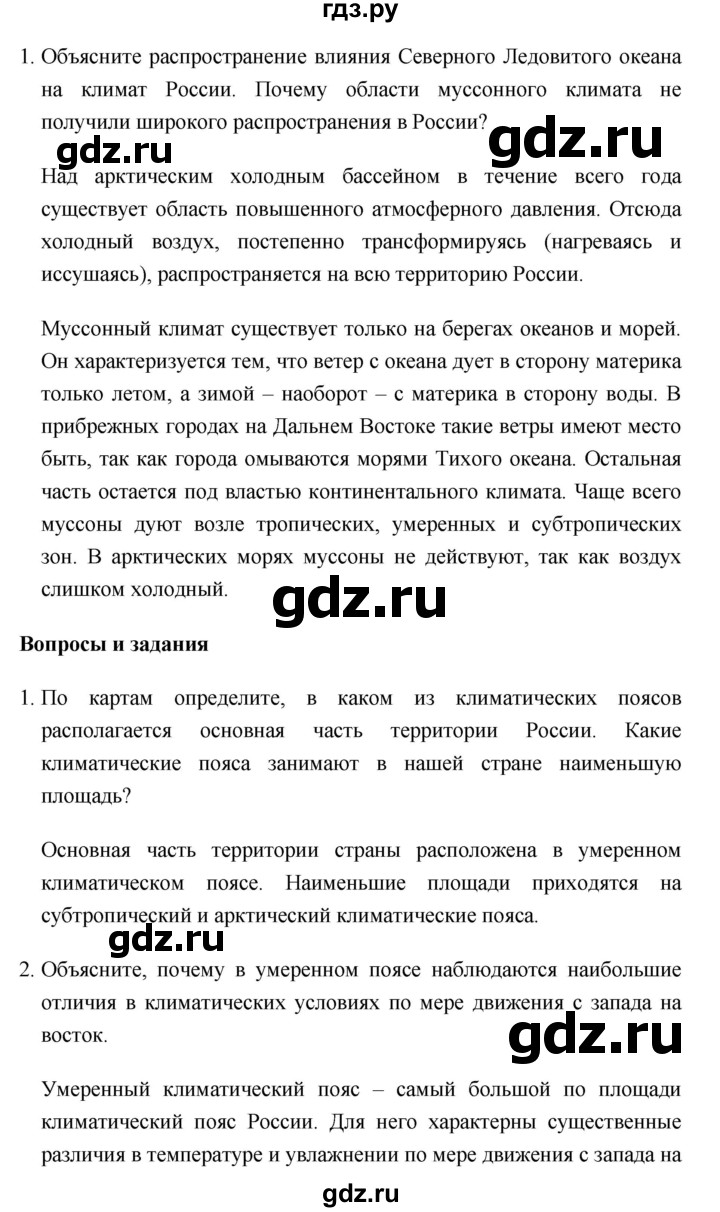 гдз.ру

1. Объясните распространение влияния Северного Ледовитого океана на климат России. Почему области муссонного климата не получили широкого распространения в России?

gdz.ru gdz.ru

Над арктическим холодным бассейном в течение всего года существует область повышенного атмосферного давления. Отсюда холодный воздух, постепенно трансформируясь (нагреваясь и иссушаясь), распространяется на всю территорию России.

Муссонный климат существует только на берегах океанов и морей. Он характеризуется тем, что ветер с океана дует в сторону материка только летом, а зимой – наоборот – с материка в сторону воды. В прибрежных городах на Дальнем Востоке такие ветры имеют место быть, так как города омываются морями Тихого океана. Остальная часть остается под властью континентального климата. Чаще всего муссоны дуют возле тропических, умеренных и субтропических зон. В арктических морях муссоны не действуют, так как воздух слишком холодный.

gdz.ru

Вопросы и задания

1. По картам определите, в каком из климатических поясов располагается основная часть территории России. Какие климатические пояса занимают в нашей стране наименьшую площадь?

Основная часть территории страны расположена в умеренном климатическом поясе. Наименьшие площади приходятся на субтропический и арктический климатические пояса.

gdz.ru

2. Объясните, почему в умеренном поясе наблюдаются наибольшие отличия в климатических условиях по мере движения с запада на восток.

gdz.ru

Умеренный климатический пояс – самый большой по площади климатический пояс России. Для него характерны существенные различия в температуре и увлажнении по мере движения с запада на

gdz.ru